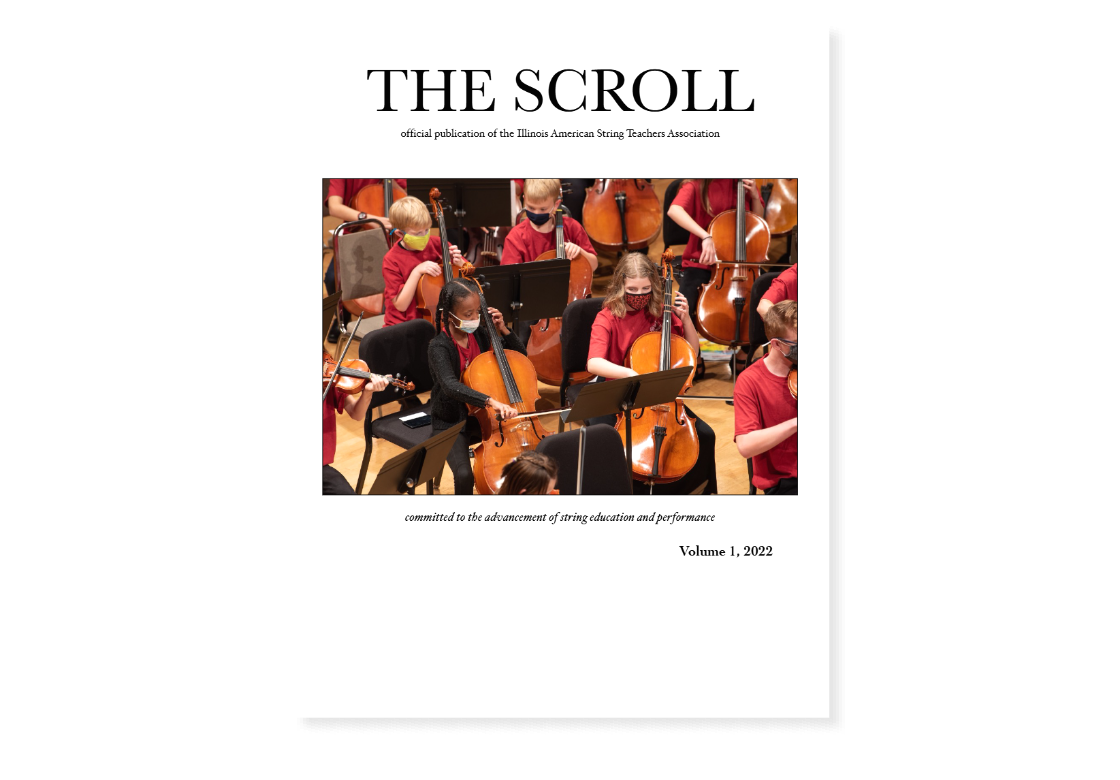 THE SCROLL

official publication of the Illinois American String Teachers Association

committed to the advancement of string education and performance

Volume 1, 2022